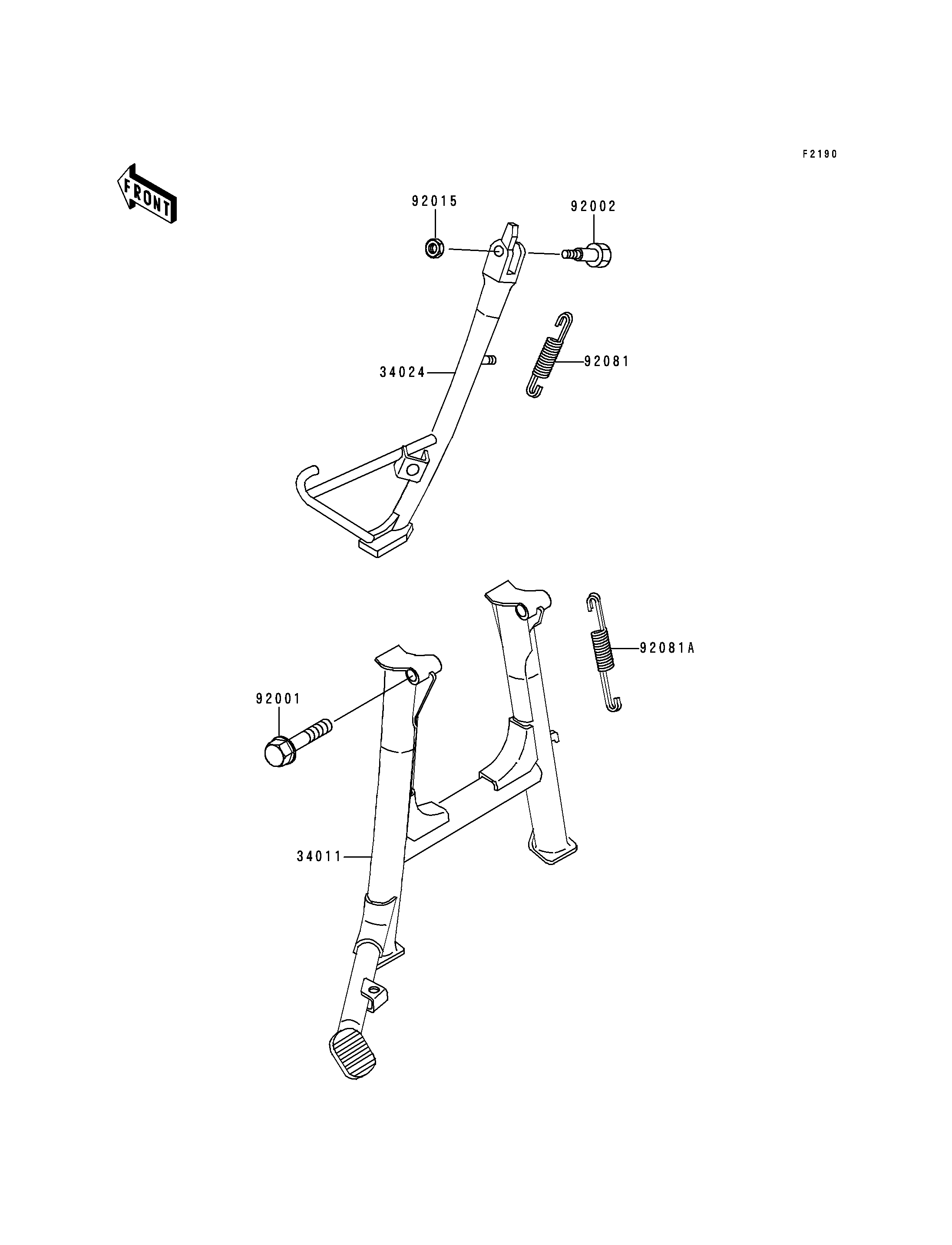 F2190

FRONT

92015

92002

34024

92081

92081A

92001

34011